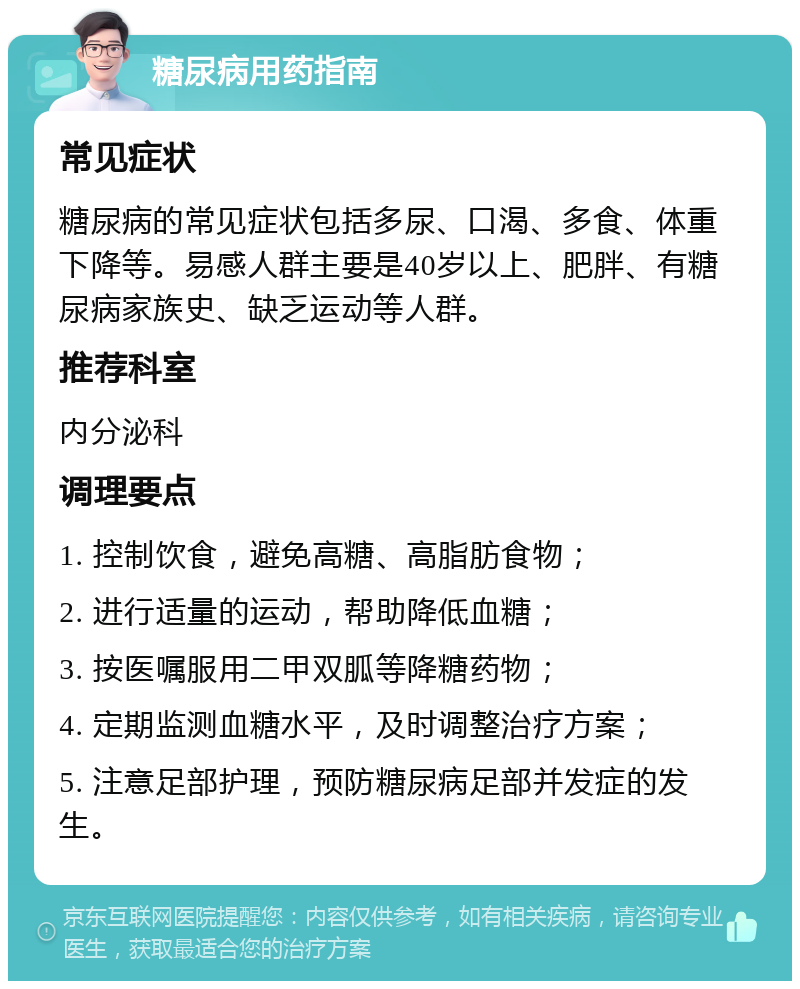 糖尿病用药指南

常见症状

糖尿病的常见症状包括多尿、口渴、多食、体重下降等。易感人群主要是40岁以上、肥胖、有糖尿病家族史、缺乏运动等人群。

推荐科室

内分泌科

调理要点

1. 控制饮食，避免高糖、高脂肪食物；

2. 进行适量的运动，帮助降低血糖；

3. 按医嘱服用二甲双胍等降糖药物；

4. 定期监测血糖水平，及时调整治疗方案；

5. 注意足部护理，预防糖尿病足部并发症的发生。

京东互联网医院提醒您：内容仅供参考，如有相关疾病，请咨询专业医生，获取最适合您的治疗方案